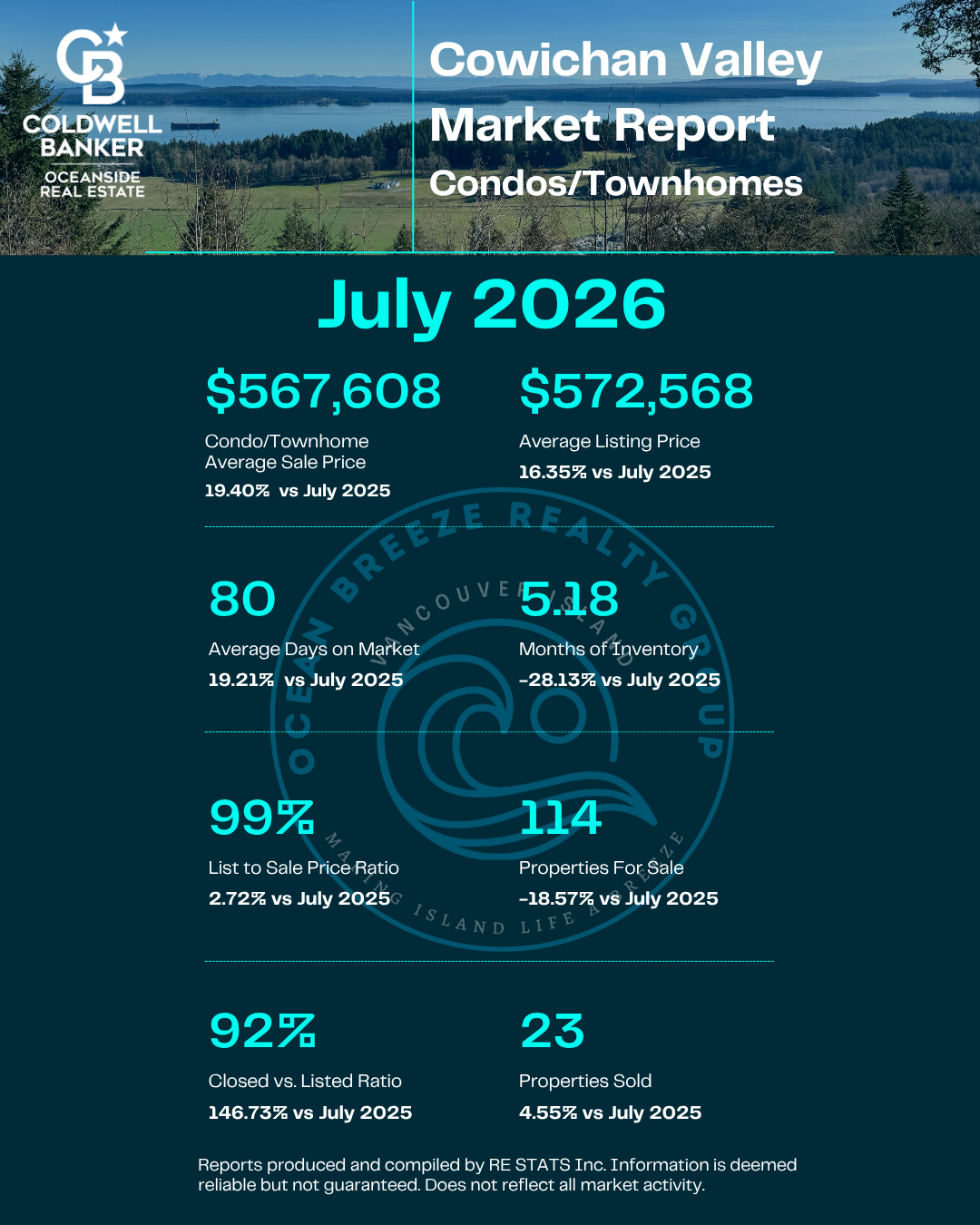 CB
COLDWELL BANKER
OCEANSIDE REAL ESTATE

Cowichan Valley Market Report
Condos/Townhomes

July 2026

$567,608
Condo/Townhome Average Sale Price
19.40% vs July 2025

$572,568
Average Listing Price
16.35% vs July 2025

80
Average Days on Market
19.21% vs July 2025

5.18
Months of Inventory
-28.13% vs July 2025

99%
List to Sale Price Ratio
2.72% vs July 2025

114
Properties For Sale
-18.57% vs July 2025

92%
Closed vs. Listed Ratio
146.73% vs July 2025

23
Properties Sold
4.55% vs July 2025

OCEAN BREEZE REALTY GROUP
VANCOUVER ISLAND
MAKING ISLAND LIFE A BREEZE

Reports produced and compiled by RE STATS Inc. Information is deemed reliable but not guaranteed. Does not reflect all market activity.